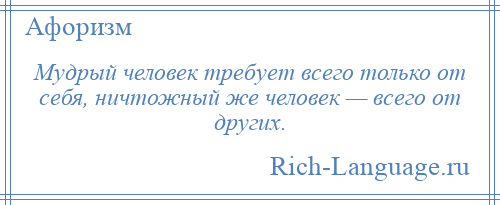 Афоризм

Мудрый человек требует всего только от себя, ничтожный же человек — всего от других.

Rich-Language.ru